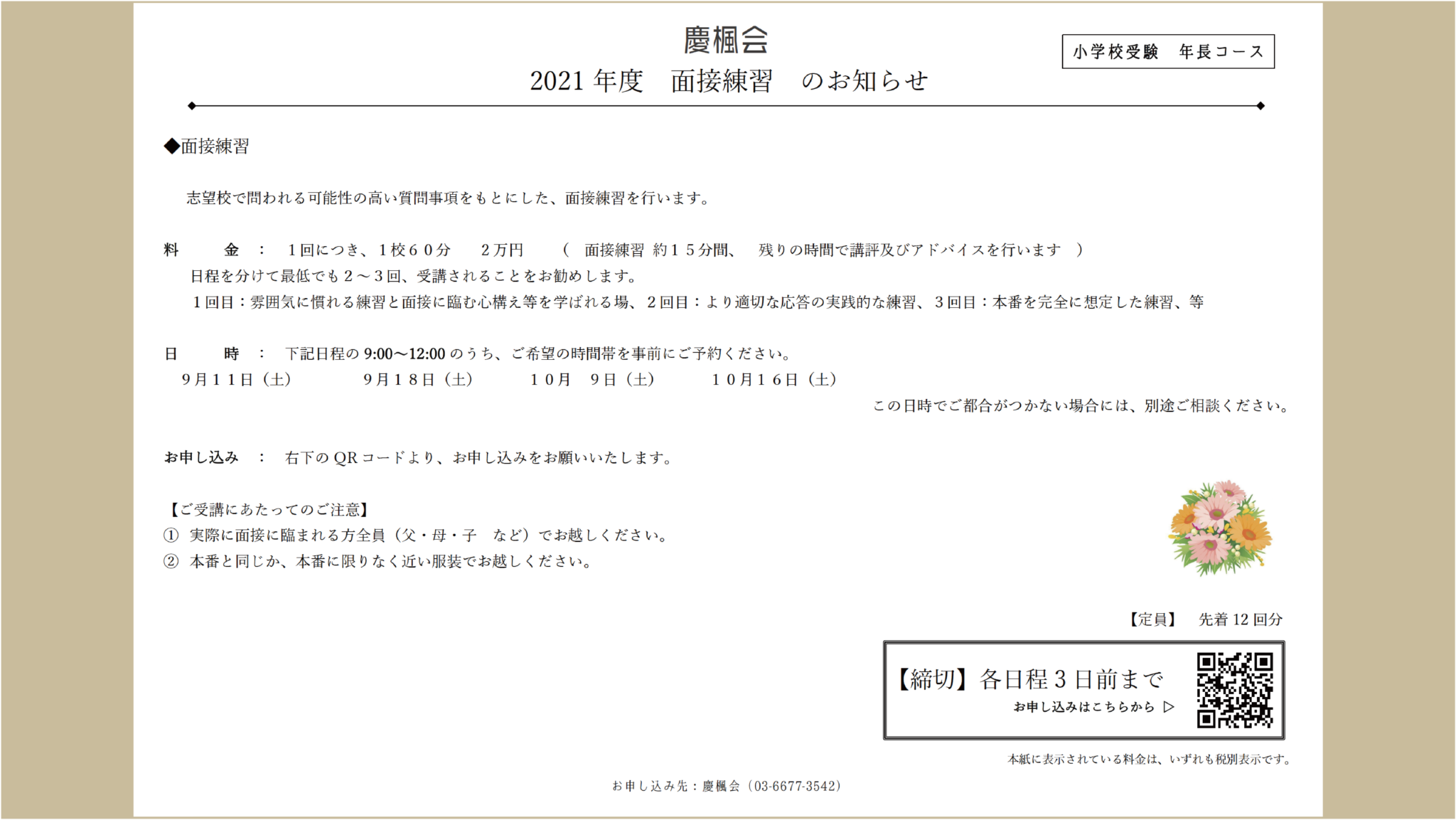 慶楓会

小学校受験　年長コース

2021 年度　面接練習　のお知らせ

◆面接練習

志望校で問われる可能性の高い質問事項をもとにした、面接練習を行います。

料　　金　：　１回につき、１校６０分　　２万円　　（　面接練習 約１５分間、　残りの時間で講評及びアドバイスを行います　）
日程を分けて最低でも２～３回、受講されることをお勧めします。
１回目：雰囲気に慣れる練習と面接に臨む心構え等を学ばれる場、２回目：より適切な応答の実践的な練習、３回目：本番を完全に想定した練習、等

日　　時　：　下記日程の 9:00～12:00 のうち、ご希望の時間帯を事前にご予約ください。
９月１１日（土）　　９月１８日（土）　　１０月　９日（土）　　１０月１６日（土）
この日時でご都合がつかない場合には、別途ご相談ください。

お申し込み　：　右下の QR コードより、お申し込みをお願いいたします。

【ご受講にあたってのご注意】
①　実際に面接に臨まれる方全員（父・母・子　など）でお越しください。
②　本番と同じか、本番に限りなく近い服装でお越しください。

【定員】　先着 12 回分

【締切】各日程 3 日前まで
お申し込みはこちらから ▷

本紙に表示されている料金は、いずれも税別表示です。

お申し込み先：慶楓会（03-6677-3542）